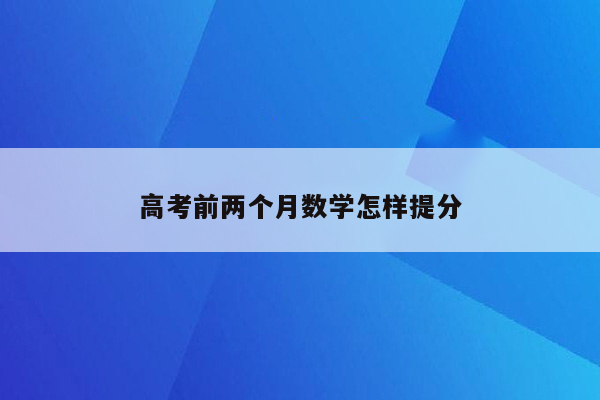 高考前两个月数学怎样提分